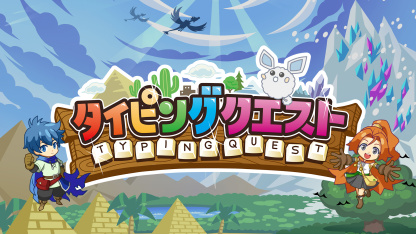 タイピングクエスト
TYPING QUEST